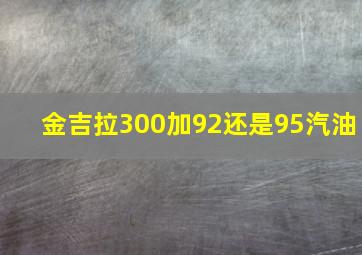 金吉拉300加92还是95汽油